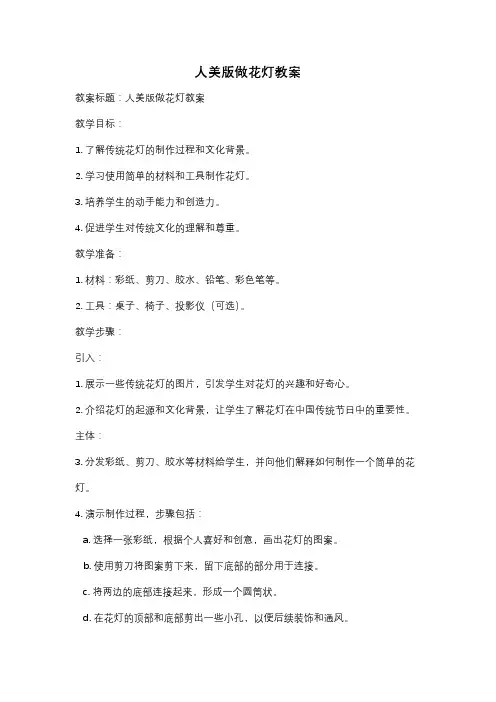 人美版做花灯教案

教案标题：人美版做花灯教案

教学目标：

1. 了解传统花灯的制作过程和文化背景。

2. 学习使用简单的材料和工具制作花灯。

3. 培养学生的动手能力和创造力。

4. 促进学生对传统文化的理解和尊重。

教学准备：

1. 材料：彩纸、剪刀、胶水、铅笔、彩色笔等。

2. 工具：桌子、椅子、投影仪（可选）。

教学步骤：

引入：

1. 展示一些传统花灯的图片，引发学生对花灯的兴趣和好奇心。

2. 介绍花灯的起源和文化背景，让学生了解花灯在中国传统节日中的重要性。

主体：

3. 分发彩纸、剪刀、胶水等材料给学生，并向他们解释如何制作一个简单的花灯。

4. 演示制作过程，步骤包括：

a. 选择一张彩纸，根据个人喜好和创意，画出花灯的图案。

b. 使用剪刀将图案剪下来，留下底部的部分用于连接。

c. 将两边的底部连接起来，形成一个圆筒状。

d. 在花灯的顶部和底部剪出一些小孔，以便后续装饰和通风。